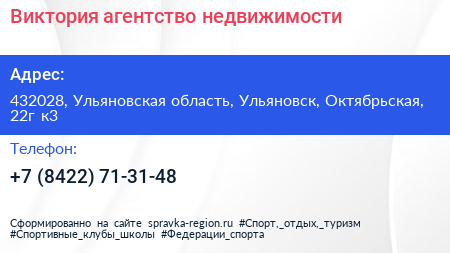 Виктория агентство недвижимости

Адрес:

432028, Ульяновская область, Ульяновск, Октябрьская, 22г к3

Телефон:

+7 (8422) 71-31-48

Сформированно на сайте spravka-region.ru #Спорт,_отдых,_туризм #Спортивные_клубы_школы #Федерации_спорта